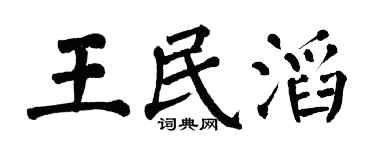 王民滔
词典网